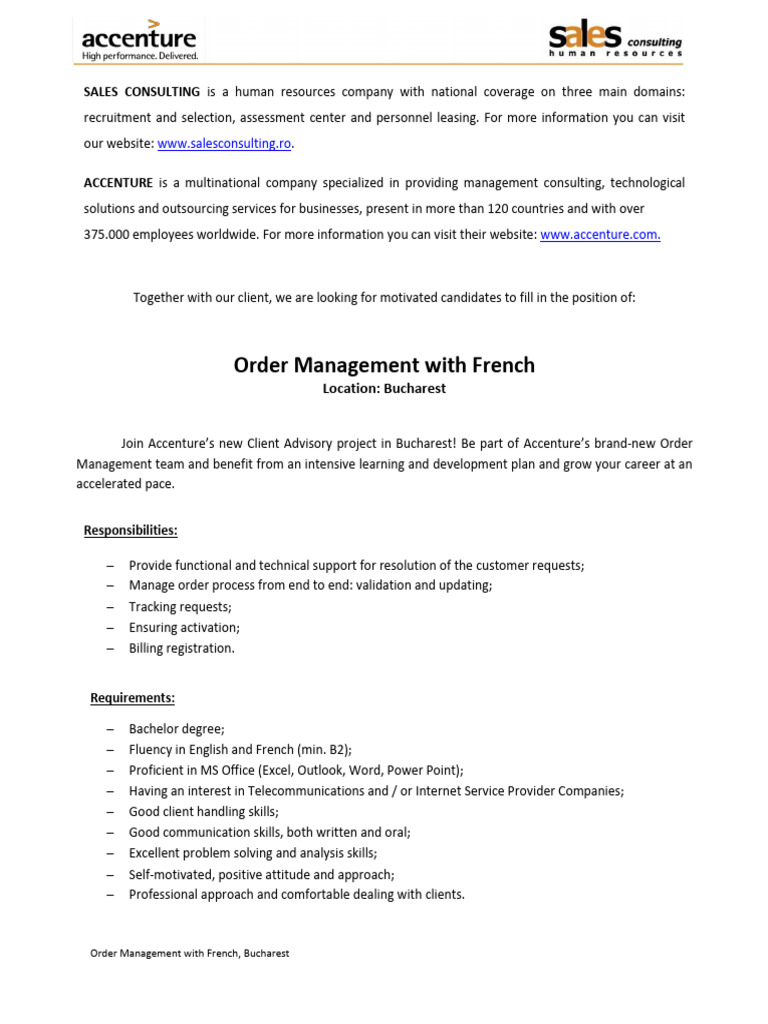 accenture
High performance. Delivered.

sales consulting
human resources

SALES CONSULTING is a human resources company with national coverage on three main domains: recruitment and selection, assessment center and personnel leasing. For more information you can visit our website: www.salesconsulting.ro.

ACCENTURE is a multinational company specialized in providing management consulting, technological solutions and outsourcing services for businesses, present in more than 120 countries and with over 375.000 employees worldwide. For more information you can visit their website: www.accenture.com.

Together with our client, we are looking for motivated candidates to fill in the position of:

Order Management with French
Location: Bucharest

Join Accenture's new Client Advisory project in Bucharest! Be part of Accenture's brand-new Order Management team and benefit from an intensive learning and development plan and grow your career at an accelerated pace.

Responsibilities:

– Provide functional and technical support for resolution of the customer requests;
– Manage order process from end to end: validation and updating;
– Tracking requests;
– Ensuring activation;
– Billing registration.

Requirements:

– Bachelor degree;
– Fluency in English and French (min. B2);
– Proficient in MS Office (Excel, Outlook, Word, Power Point);
– Having an interest in Telecommunications and / or Internet Service Provider Companies;
– Good client handling skills;
– Good communication skills, both written and oral;
– Excellent problem solving and analysis skills;
– Self-motivated, positive attitude and approach;
– Professional approach and comfortable dealing with clients.

Order Management with French, Bucharest